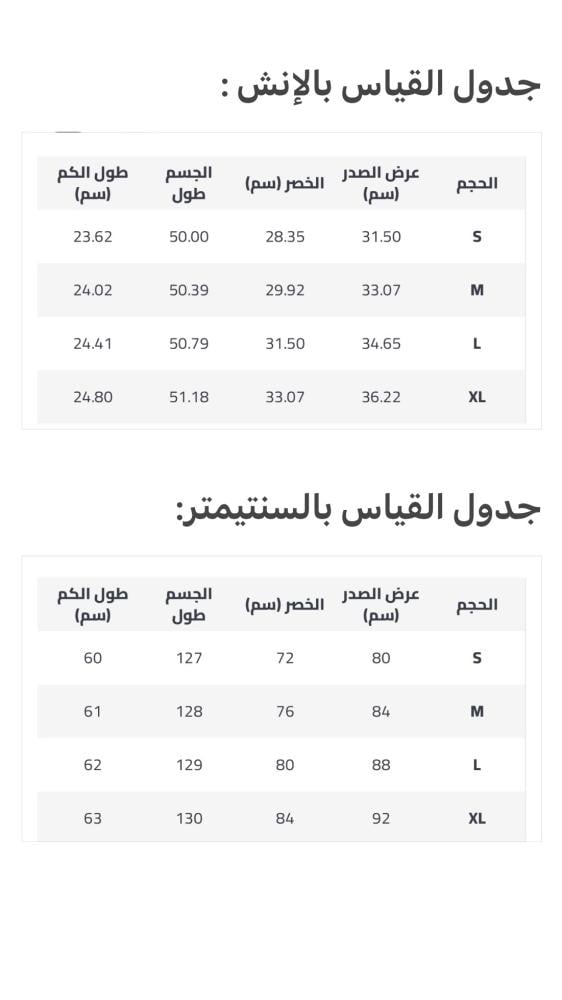 جدول القياس بالإنش :

| الحجم | عرض الصدر (سم) | الخصر (سم) | الجسم طول | طول الكم (سم) |
|---|---|---|---|---|
| S | 31.50 | 28.35 | 50.00 | 23.62 |
| M | 33.07 | 29.92 | 50.39 | 24.02 |
| L | 34.65 | 31.50 | 50.79 | 24.41 |
| XL | 36.22 | 33.07 | 51.18 | 24.80 |

جدول القياس بالسنتيمتر:

| الحجم | عرض الصدر (سم) | الخصر (سم) | الجسم طول | طول الكم (سم) |
|---|---|---|---|---|
| S | 80 | 72 | 127 | 60 |
| M | 84 | 76 | 128 | 61 |
| L | 88 | 80 | 129 | 62 |
| XL | 92 | 84 | 130 | 63 |